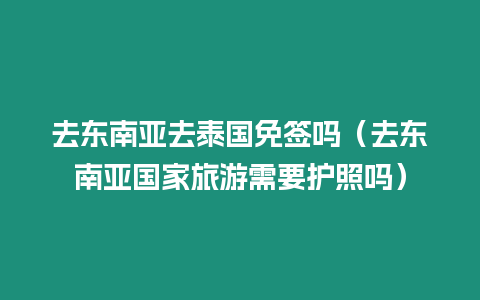 去东南亚去泰国免签吗（去东南亚国家旅游需要护照吗）